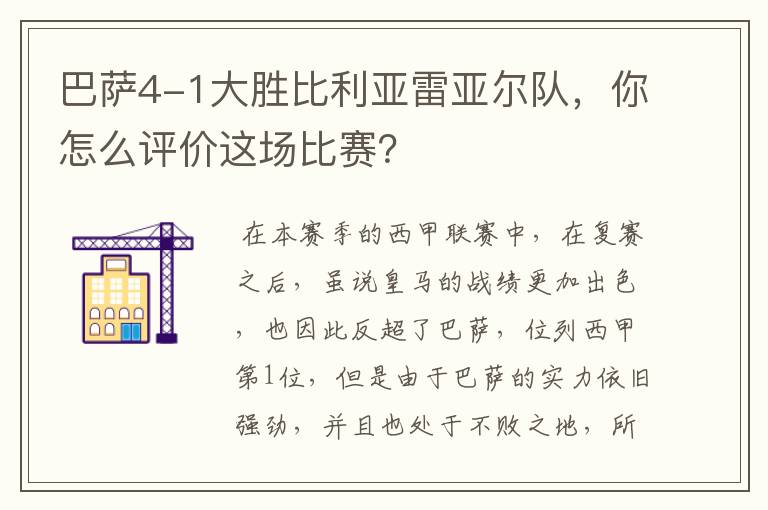 巴萨4-1大胜比利亚雷亚尔队，你怎么评价这场比赛?

在本赛季的西甲联赛中，在复赛之后，虽说皇马的战绩更加出色，也因此反超了巴萨，位列西甲第1位，但是由于巴萨的实力依旧强劲，并且也处于不败之地，所